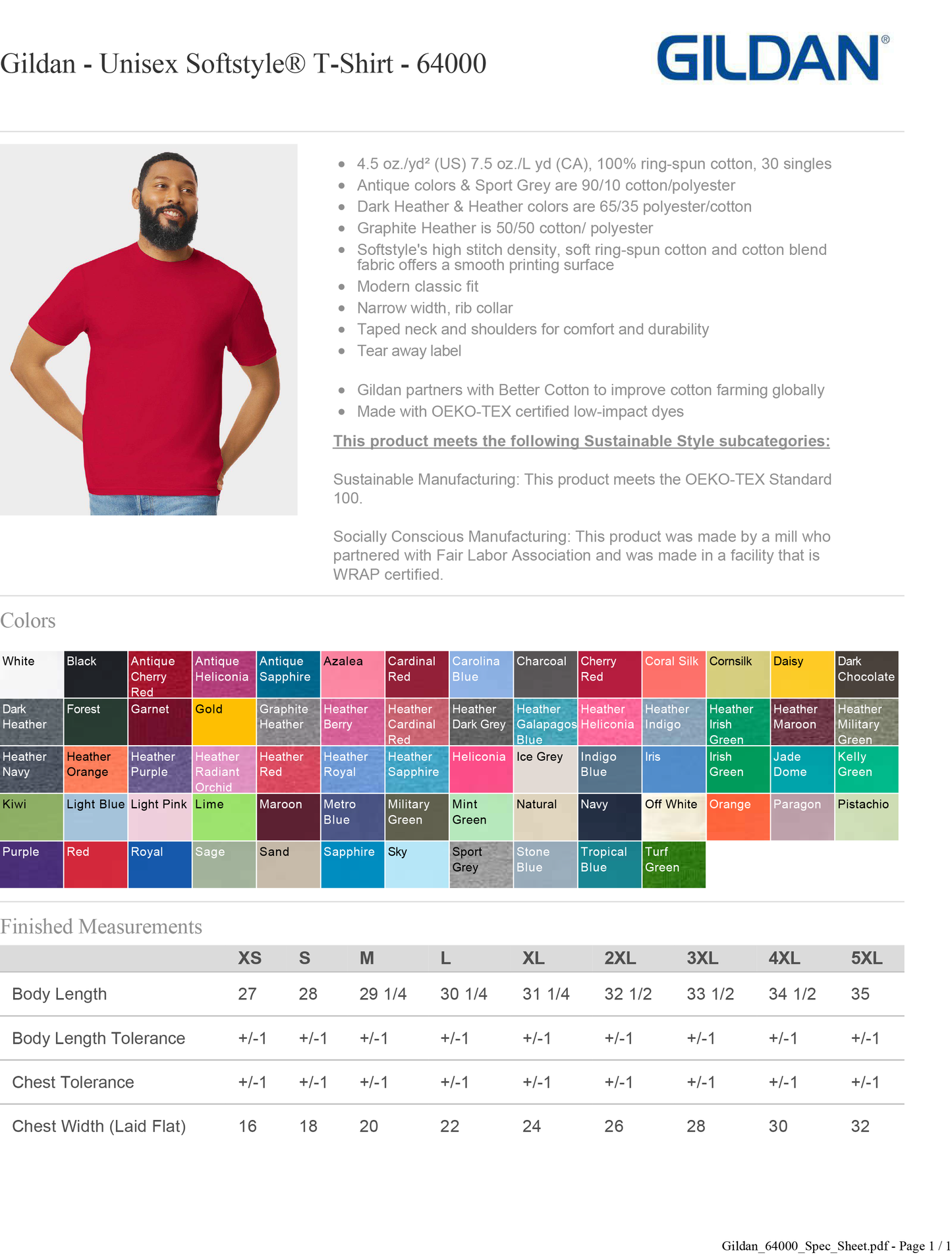 Gildan - Unisex Softstyle® T-Shirt - 64000

GILDAN®

- 4.5 oz./yd² (US) 7.5 oz./L yd (CA), 100% ring-spun cotton, 30 singles
- Antique colors & Sport Grey are 90/10 cotton/polyester
- Dark Heather & Heather colors are 65/35 polyester/cotton
- Graphite Heather is 50/50 cotton/ polyester
- Softstyle's high stitch density, soft ring-spun cotton and cotton blend fabric offers a smooth printing surface
- Modern classic fit
- Narrow width, rib collar
- Taped neck and shoulders for comfort and durability
- Tear away label

- Gildan partners with Better Cotton to improve cotton farming globally
- Made with OEKO-TEX certified low-impact dyes

This product meets the following Sustainable Style subcategories:

Sustainable Manufacturing: This product meets the OEKO-TEX Standard 100.

Socially Conscious Manufacturing: This product was made by a mill who partnered with Fair Labor Association and was made in a facility that is WRAP certified.

Colors

| White | Black | Antique Cherry Red | Antique Heliconia | Antique Sapphire | Azalea | Cardinal Red | Carolina Blue | Charcoal | Cherry Red | Coral Silk | Cornsilk | Daisy | Dark Chocolate |
|---|---|---|---|---|---|---|---|---|---|---|---|---|---|
| Dark Heather | Forest | Garnet | Gold | Graphite Heather | Heather Berry | Heather Cardinal Red | Heather Dark Grey | Heather Galapagos Blue | Heather Heliconia | Heather Indigo | Heather Irish Green | Heather Maroon | Heather Military Green |
| Heather Navy | Heather Orange | Heather Purple | Heather Radiant Orchid | Heather Red | Heather Royal | Heather Sapphire | Heliconia | Ice Grey | Indigo Blue | Iris | Irish Green | Jade Dome | Kelly Green |
| Kiwi | Light Blue | Light Pink | Lime | Maroon | Metro Blue | Military Green | Mint Green | Natural | Navy | Off White | Orange | Paragon | Pistachio |
| Purple | Red | Royal | Sage | Sand | Sapphire | Sky | Sport Grey | Stone Blue | Tropical Blue | Turf Green | | | |

Finished Measurements

| | XS | S | M | L | XL | 2XL | 3XL | 4XL | 5XL |
|---|---|---|---|---|---|---|---|---|---|
| Body Length | 27 | 28 | 29 1/4 | 30 1/4 | 31 1/4 | 32 1/2 | 33 1/2 | 34 1/2 | 35 |
| Body Length Tolerance | +/-1 | +/-1 | +/-1 | +/-1 | +/-1 | +/-1 | +/-1 | +/-1 | +/-1 |
| Chest Tolerance | +/-1 | +/-1 | +/-1 | +/-1 | +/-1 | +/-1 | +/-1 | +/-1 | +/-1 |
| Chest Width (Laid Flat) | 16 | 18 | 20 | 22 | 24 | 26 | 28 | 30 | 32 |

Gildan_64000_Spec_Sheet.pdf - Page 1 / 1